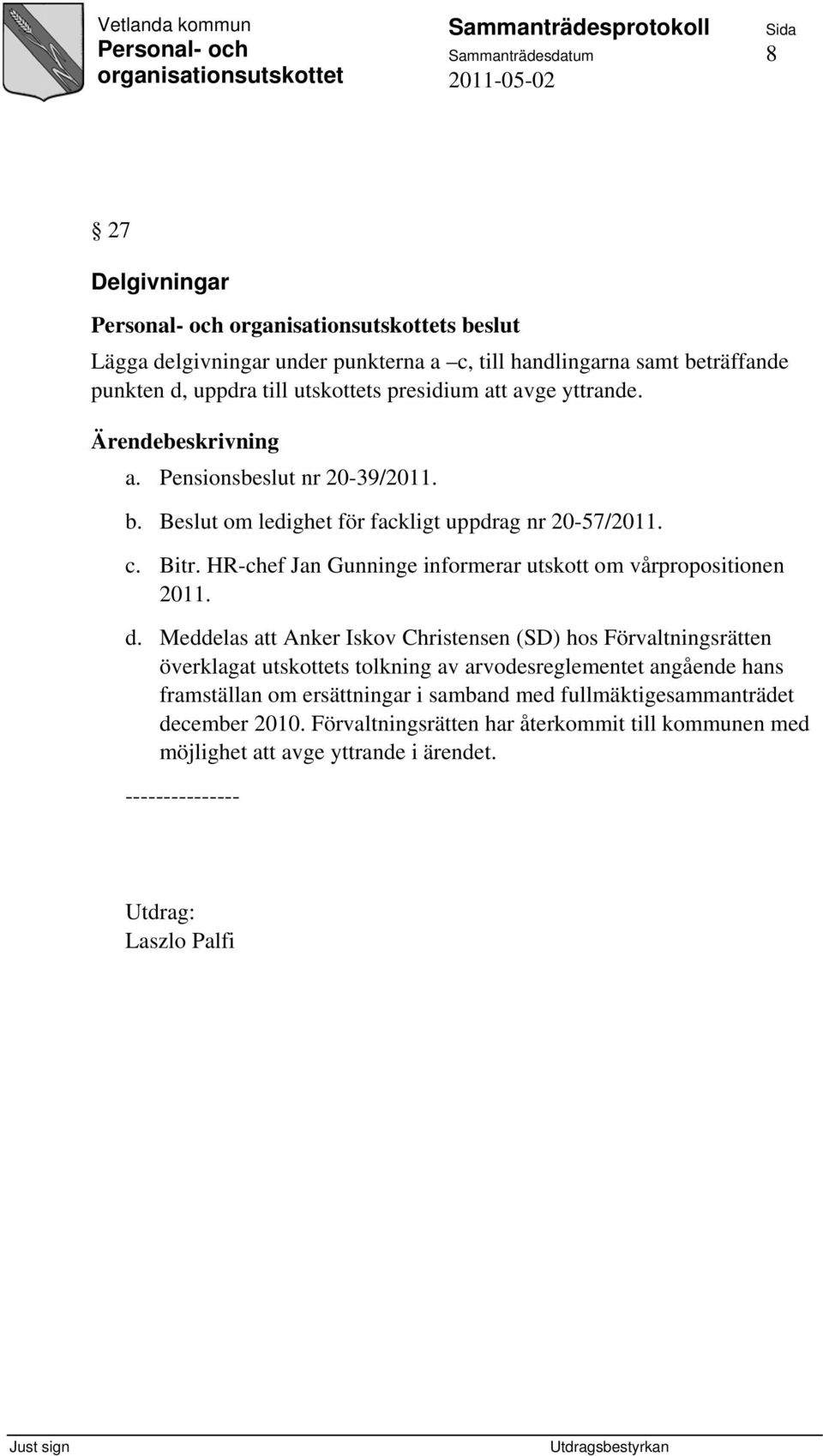 Vetlanda kommun
Personal- och organisationsutskottet

Sammanträdesprotokoll
Sammanträdesdatum
2011-05-02

Sida
8

§ 27

Delgivningar

Personal- och organisationsutskottets beslut

Lägga delgivningar under punkterna a –c, till handlingarna samt beträffande punkten d, uppdra till utskottets presidium att avge yttrande.

Ärendebeskrivning

a. Pensionsbeslut nr 20-39/2011.
b. Beslut om ledighet för fackligt uppdrag nr 20-57/2011.
c. Bitr. HR-chef Jan Gunninge informerar utskott om vårpropositionen 2011.
d. Meddelas att Anker Iskov Christensen (SD) hos Förvaltningsrätten överklagat utskottets tolkning av arvodesreglementet angående hans framställan om ersättningar i samband med fullmäktigesammanträdet december 2010. Förvaltningsrätten har återkommit till kommunen med möjlighet att avge yttrande i ärendet.

---------------

Utdrag:
Laszlo Palfi

Just sign
Utdragsbestyrkan